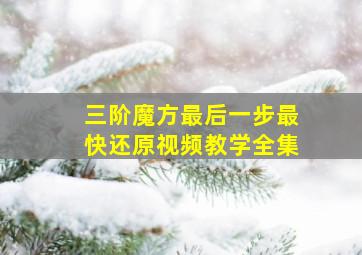 三阶魔方最后一步最快还原视频教学全集